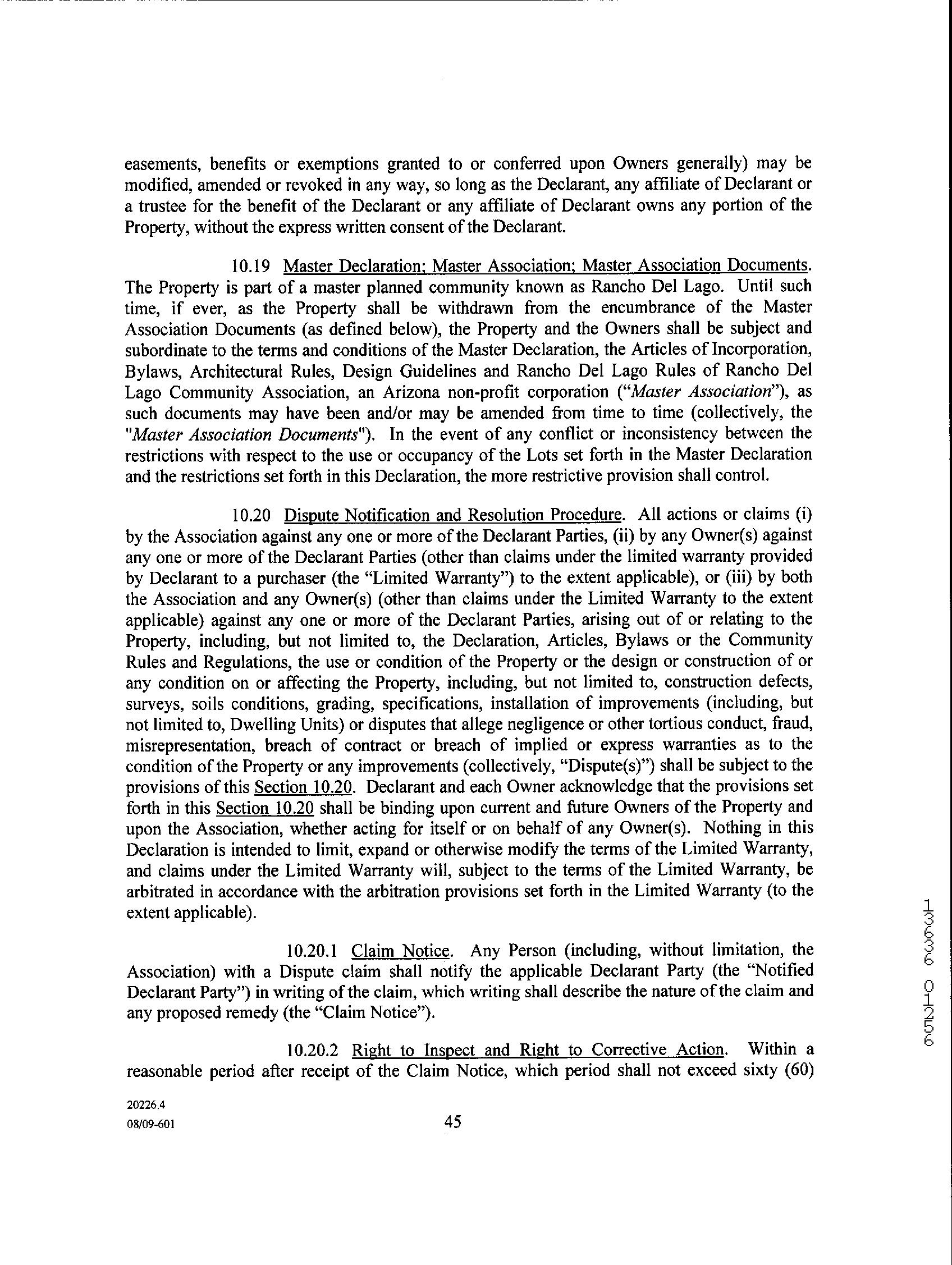 easements, benefits or exemptions granted to or conferred upon Owners generally) may be modified, amended or revoked in any way, so long as the Declarant, any affiliate of Declarant or a trustee for the benefit of the Declarant or any affiliate of Declarant owns any portion of the Property, without the express written consent of the Declarant.

10.19 Master Declaration; Master Association; Master Association Documents. The Property is part of a master planned community known as Rancho Del Lago. Until such time, if ever, as the Property shall be withdrawn from the encumbrance of the Master Association Documents (as defined below), the Property and the Owners shall be subject and subordinate to the terms and conditions of the Master Declaration, the Articles of Incorporation, Bylaws, Architectural Rules, Design Guidelines and Rancho Del Lago Rules of Rancho Del Lago Community Association, an Arizona non-profit corporation ("Master Association"), as such documents may have been and/or may be amended from time to time (collectively, the "Master Association Documents"). In the event of any conflict or inconsistency between the restrictions with respect to the use or occupancy of the Lots set forth in the Master Declaration and the restrictions set forth in this Declaration, the more restrictive provision shall control.

10.20 Dispute Notification and Resolution Procedure. All actions or claims (i) by the Association against any one or more of the Declarant Parties, (ii) by any Owner(s) against any one or more of the Declarant Parties (other than claims under the limited warranty provided by Declarant to a purchaser (the "Limited Warranty") to the extent applicable), or (iii) by both the Association and any Owner(s) (other than claims under the Limited Warranty to the extent applicable) against any one or more of the Declarant Parties, arising out of or relating to the Property, including, but not limited to, the Declaration, Articles, Bylaws or the Community Rules and Regulations, the use or condition of the Property or the design or construction of or any condition on or affecting the Property, including, but not limited to, construction defects, surveys, soils conditions, grading, specifications, installation of improvements (including, but not limited to, Dwelling Units) or disputes that allege negligence or other tortious conduct, fraud, misrepresentation, breach of contract or breach of implied or express warranties as to the condition of the Property or any improvements (collectively, "Dispute(s)") shall be subject to the provisions of this Section 10.20. Declarant and each Owner acknowledge that the provisions set forth in this Section 10.20 shall be binding upon current and future Owners of the Property and upon the Association, whether acting for itself or on behalf of any Owner(s). Nothing in this Declaration is intended to limit, expand or otherwise modify the terms of the Limited Warranty, and claims under the Limited Warranty will, subject to the terms of the Limited Warranty, be arbitrated in accordance with the arbitration provisions set forth in the Limited Warranty (to the extent applicable).

10.20.1 Claim Notice. Any Person (including, without limitation, the Association) with a Dispute claim shall notify the applicable Declarant Party (the "Notified Declarant Party") in writing of the claim, which writing shall describe the nature of the claim and any proposed remedy (the "Claim Notice").

10.20.2 Right to Inspect and Right to Corrective Action. Within a reasonable period after receipt of the Claim Notice, which period shall not exceed sixty (60)

20226.4
08/09-601

45

13636 01256